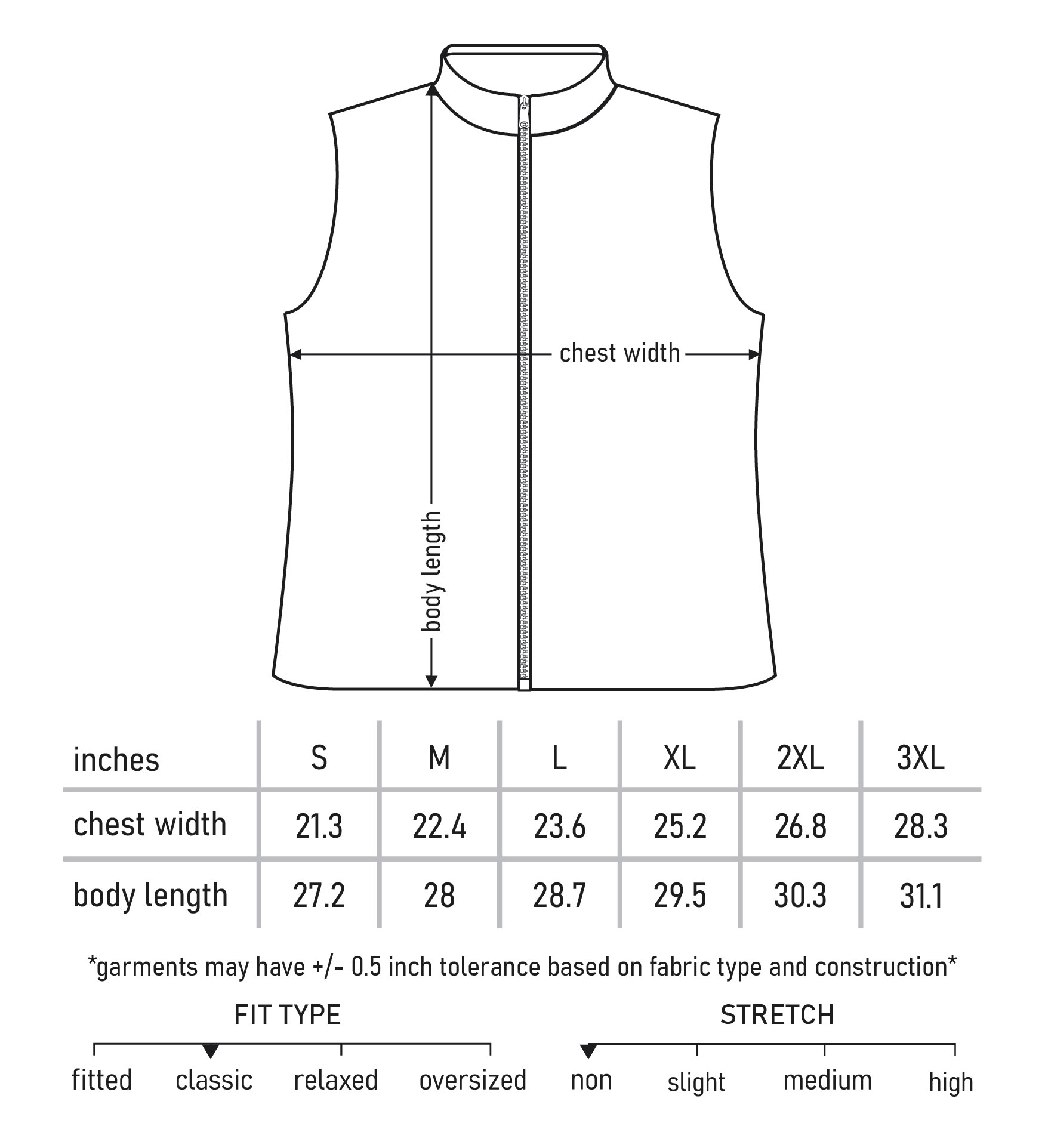 chest width

body length

| inches | S | M | L | XL | 2XL | 3XL |
|---|---|---|---|---|---|---|
| chest width | 21.3 | 22.4 | 23.6 | 25.2 | 26.8 | 28.3 |
| body length | 27.2 | 28 | 28.7 | 29.5 | 30.3 | 31.1 |

*garments may have +/- 0.5 inch tolerance based on fabric type and construction*

FIT TYPE

fitted classic relaxed oversized

STRETCH

non slight medium high